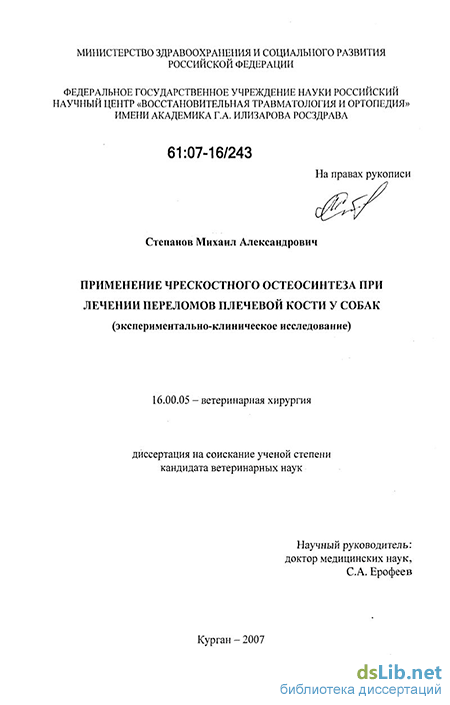 МИНИСТЕРСТВО ЗДРАВООХРАНЕНИЯ И СОЦИАЛЬНОГО РАЗВИТИЯ РОССИЙСКОЙ ФЕДЕРАЦИИ

ФЕДЕРАЛЬНОЕ ГОСУДАРСТВЕННОЕ УЧРЕЖДЕНИЕ НАУКИ РОССИЙСКИЙ НАУЧНЫЙ ЦЕНТР «ВОССТАНОВИТЕЛЬНАЯ ТРАВМАТОЛОГИЯ И ОРТОПЕДИЯ» ИМЕНИ АКАДЕМИКА Г.А. ИЛИЗАРОВА РОСЗДРАВА

61:07-16/243

На правах рукописи

Степанов Михаил Александрович

ПРИМЕНЕНИЕ ЧРЕСКОСТНОГО ОСТЕОСИНТЕЗА ПРИ ЛЕЧЕНИИ ПЕРЕЛОМОВ ПЛЕЧЕВОЙ КОСТИ У СОБАК

(экспериментально-клиническое исследование)

16.00.05 – ветеринарная хирургия

диссертация на соискание ученой степени кандидата ветеринарных наук

Научный руководитель:
доктор медицинских наук,
С.А. Ерофеев

Курган – 2007

dsLib.net
библиотека диссертаций